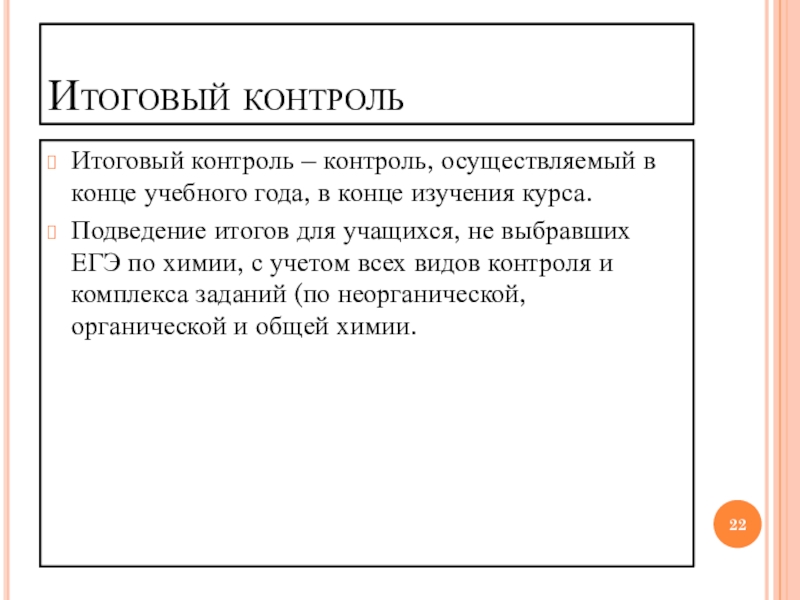 Итоговый контроль

Итоговый контроль – контроль, осуществляемый в конце учебного года, в конце изучения курса.

Подведение итогов для учащихся, не выбравших ЕГЭ по химии, с учетом всех видов контроля и комплекса заданий (по неорганической, органической и общей химии.

22